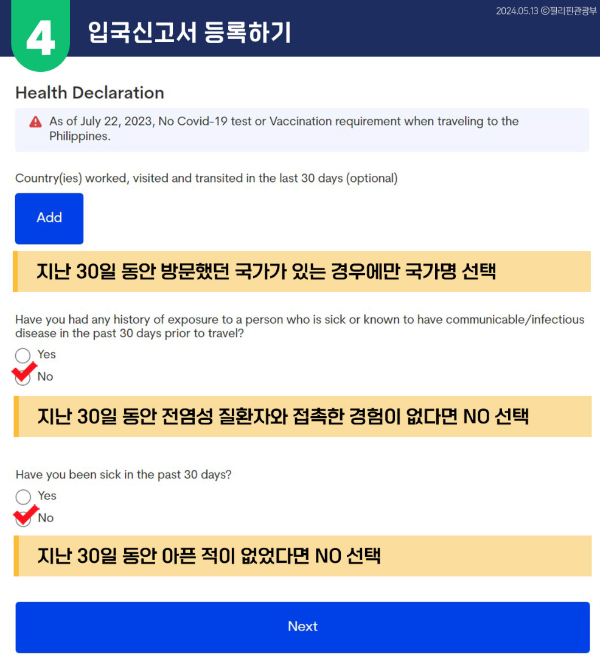 2024.05.13 ⓒ필리핀관광부

4 입국신고서 등록하기

Health Declaration

As of July 22, 2023, No Covid-19 test or Vaccination requirement when traveling to the Philippines.

Country(ies) worked, visited and transited in the last 30 days (optional)

Add

지난 30일 동안 방문했던 국가가 있는 경우에만 국가명 선택

Have you had any history of exposure to a person who is sick or known to have communicable/infectious disease in the past 30 days prior to travel?

Yes

No

지난 30일 동안 전염성 질환자와 접촉한 경험이 없다면 NO 선택

Have you been sick in the past 30 days?

Yes

No

지난 30일 동안 아픈 적이 없었다면 NO 선택

Next